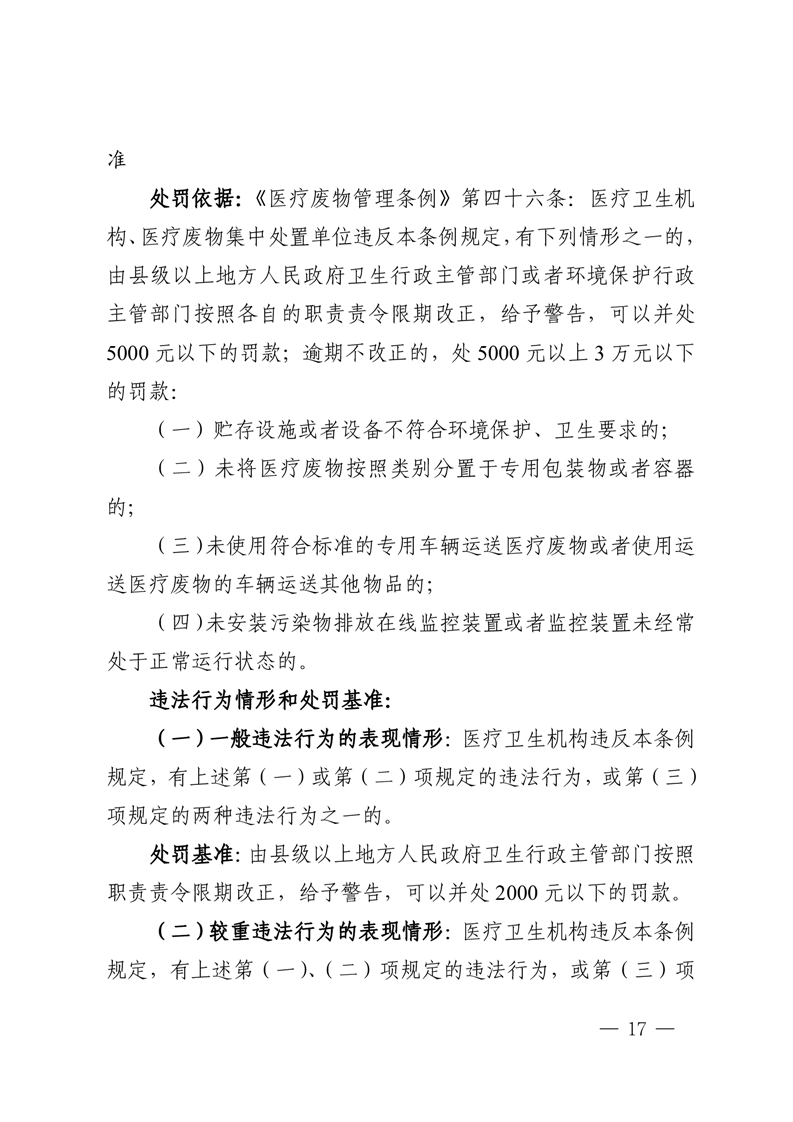 准

处罚依据:《医疗废物管理条例》第四十六条: 医疗卫生机构、医疗废物集中处置单位违反本条例规定,有下列情形之一的,由县级以上地方人民政府卫生行政主管部门或者环境保护行政主管部门按照各自的职责责令限期改正,给予警告,可以并处5000元以下的罚款;逾期不改正的,处5000元以上3万元以下的罚款:

(一)贮存设施或者设备不符合环境保护、卫生要求的;

(二)未将医疗废物按照类别分置于专用包装物或者容器的;

(三)未使用符合标准的专用车辆运送医疗废物或者使用运送医疗废物的车辆运送其他物品的;

(四)未安装污染物排放在线监控装置或者监控装置未经常处于正常运行状态的。

违法行为情形和处罚基准:

(一)一般违法行为的表现情形: 医疗卫生机构违反本条例规定,有上述第(一)或第(二)项规定的违法行为,或第(三)项规定的两种违法行为之一的。

处罚基准: 由县级以上地方人民政府卫生行政主管部门按照职责责令限期改正,给予警告,可以并处2000元以下的罚款。

(二)较重违法行为的表现情形: 医疗卫生机构违反本条例规定,有上述第(一)、(二)项规定的违法行为,或第(三)项

— 17 —